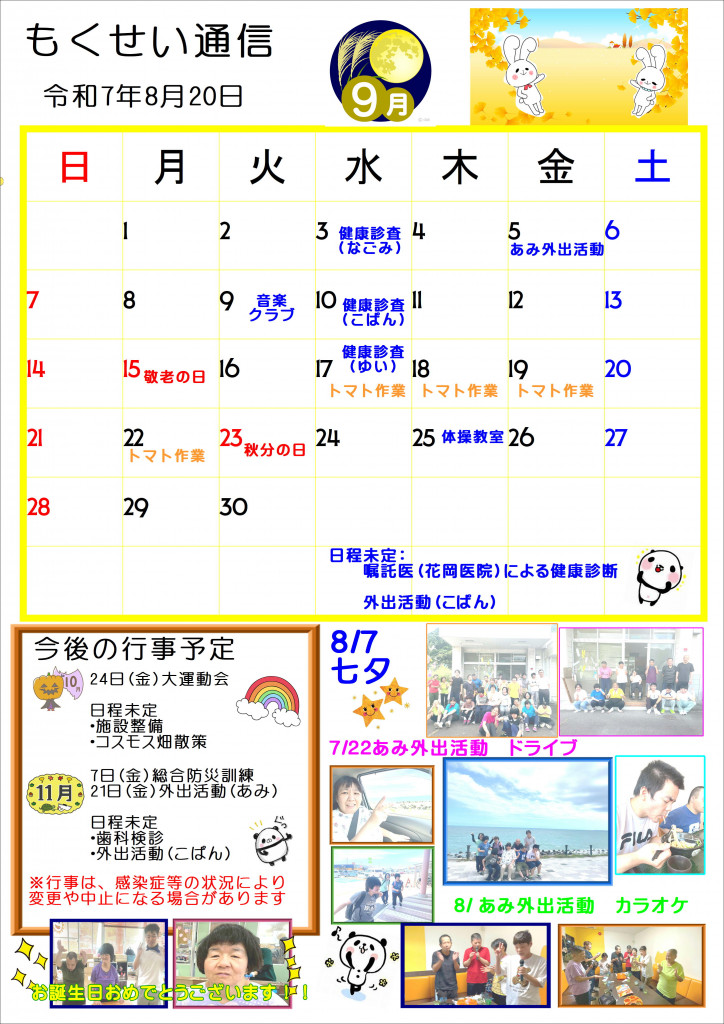 もくせい通信

令和7年8月20日

9月

| 日 | 月 | 火 | 水 | 木 | 金 | 土 |
|---|---|---|---|---|---|---|
|  | 1 | 2 | 3 健康診査(なごみ) | 4 | 5 あみ外出活動 | 6 |
| 7 | 8 | 9 音楽クラブ | 10 健康診査(こぱん) | 11 | 12 | 13 |
| 14 | 15 敬老の日 | 16 | 17 健康診査(ゆい) トマト作業 | 18 トマト作業 | 19 トマト作業 | 20 |
| 21 | 22 トマト作業 | 23 秋分の日 | 24 | 25 体操教室 | 26 | 27 |
| 28 | 29 | 30 |  |  |  |  |

日程未定:
嘱託医(花岡医院)による健康診断
外出活動(こぱん)

今後の行事予定

10月
24日(金)大運動会

日程未定
•施設整備
•コスモス畑散策

11月
7日(金)総合防災訓練
21日(金)外出活動(あみ)

日程未定
•歯科検診
•外出活動(こぱん)

※行事は、感染症等の状況により変更や中止になる場合があります

お誕生日おめでとうございます!!

8/7
七夕

7/22あみ外出活動 ドライブ

8/ あみ外出活動 カラオケ